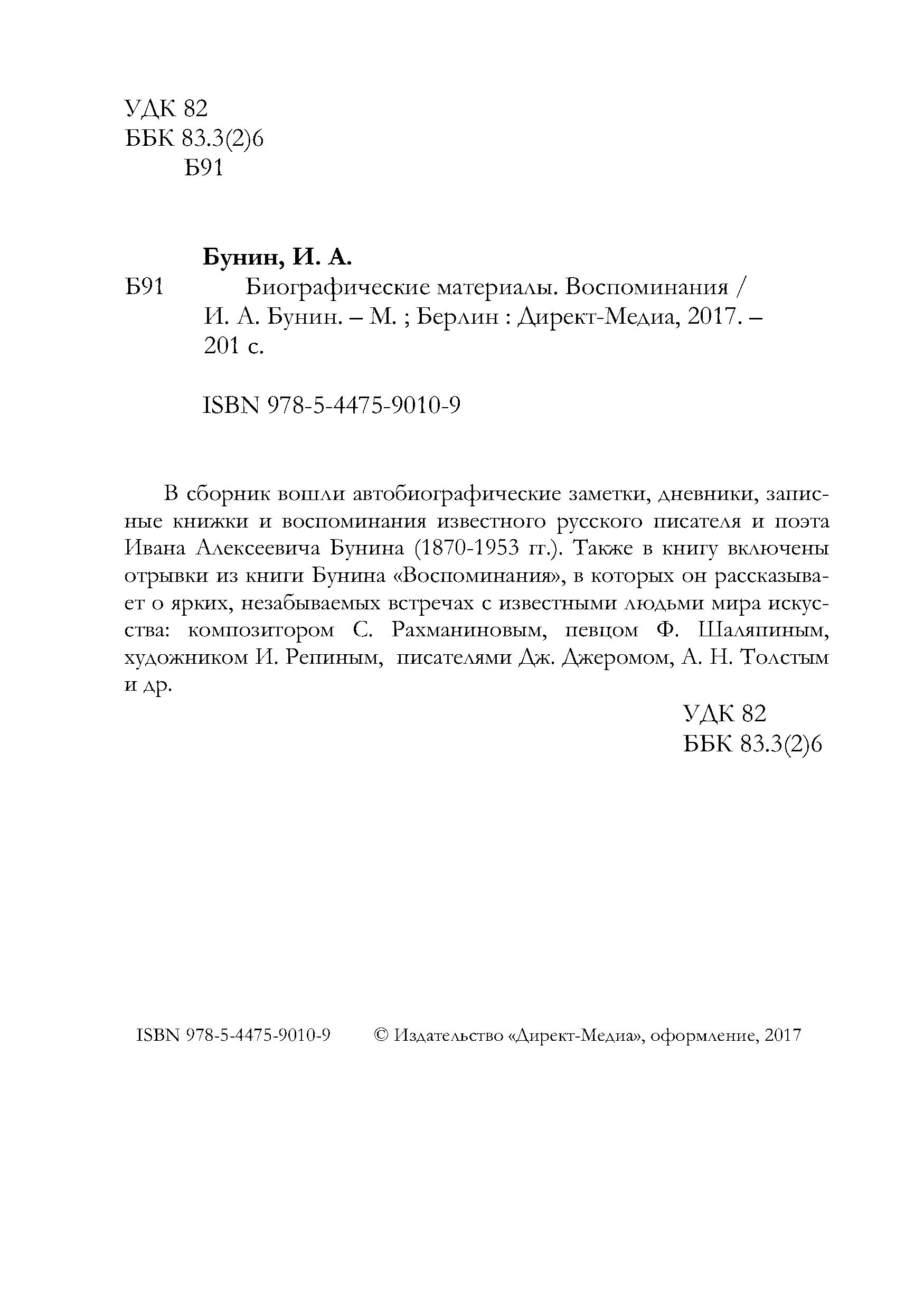 УДК 82
ББК 83.3(2)6
Б91

Бунин, И. А.
Б91 Биографические материалы. Воспоминания / И. А. Бунин. – М. ; Берлин : Директ-Медиа, 2017. – 201 с.

ISBN 978-5-4475-9010-9

В сборник вошли автобиографические заметки, дневники, записные книжки и воспоминания известного русского писателя и поэта Ивана Алексеевича Бунина (1870-1953 гг.). Также в книгу включены отрывки из книги Бунина «Воспоминания», в которых он рассказывает о ярких, незабываемых встречах с известными людьми мира искусства: композитором С. Рахманиновым, певцом Ф. Шаляпиным, художником И. Репиным, писателями Дж. Джеромом, А. Н. Толстым и др.

УДК 82
ББК 83.3(2)6

ISBN 978-5-4475-9010-9 © Издательство «Директ-Медиа», оформление, 2017